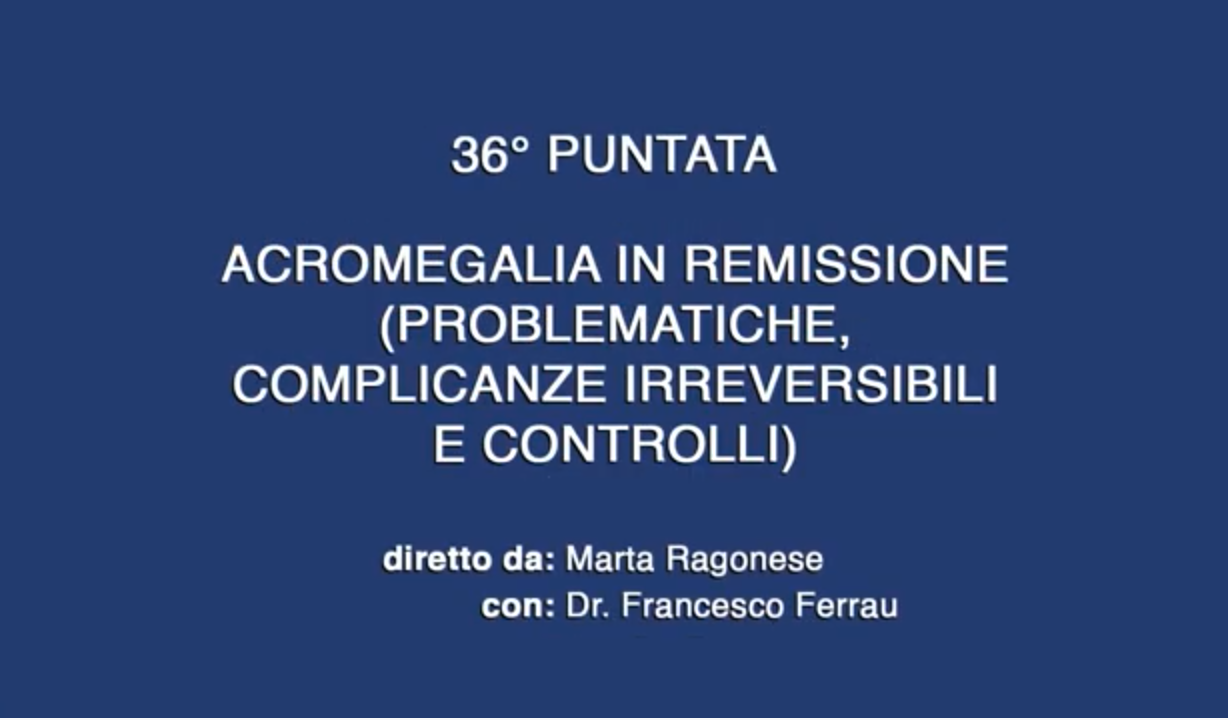 36° PUNTATA

ACROMEGALIA IN REMISSIONE (PROBLEMATICHE, COMPLICANZE IRREVERSIBILI E CONTROLLI)

diretto da: Marta Ragonese
con: Dr. Francesco Ferrau